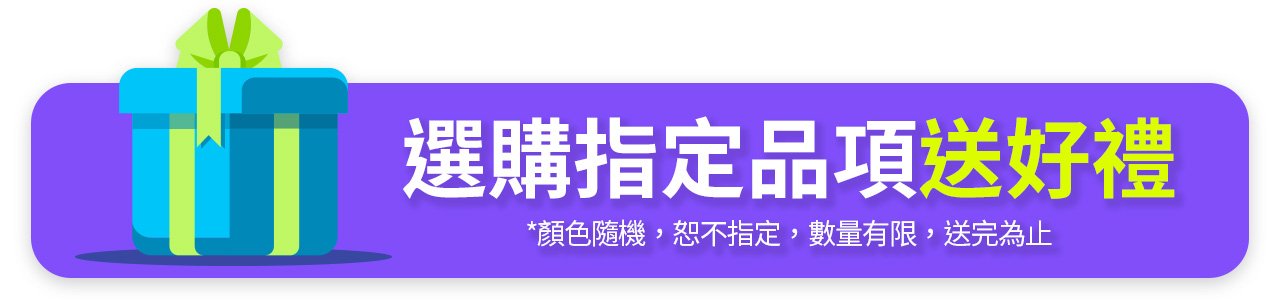 選購指定品項送好禮

*顏色隨機，恕不指定，數量有限，送完為止